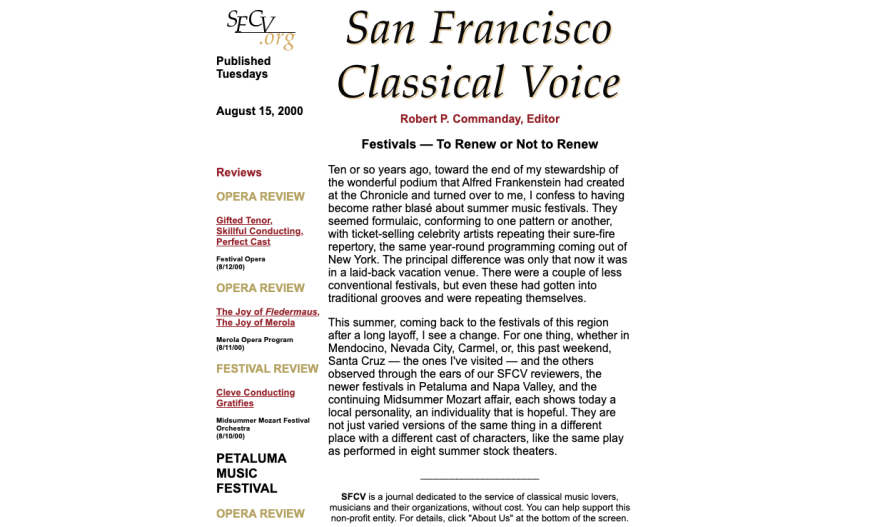 SFCV .org

Published Tuesdays

August 15, 2000

Reviews

OPERA REVIEW

Gifted Tenor, Skillful Conducting, Perfect Cast

Festival Opera (8/12/00)

OPERA REVIEW

The Joy of Fledermaus, The Joy of Merola

Merola Opera Program (8/11/00)

FESTIVAL REVIEW

Cleve Conducting Gratifies

Midsummer Mozart Festival Orchestra (8/10/00)

PETALUMA MUSIC FESTIVAL

OPERA REVIEW

San Francisco Classical Voice

Robert P. Commanday, Editor

Festivals — To Renew or Not to Renew

Ten or so years ago, toward the end of my stewardship of the wonderful podium that Alfred Frankenstein had created at the Chronicle and turned over to me, I confess to having become rather blasé about summer music festivals. They seemed formulaic, conforming to one pattern or another, with ticket-selling celebrity artists repeating their sure-fire repertory, the same year-round programming coming out of New York. The principal difference was only that now it was in a laid-back vacation venue. There were a couple of less conventional festivals, but even these had gotten into traditional grooves and were repeating themselves.

This summer, coming back to the festivals of this region after a long layoff, I see a change. For one thing, whether in Mendocino, Nevada City, Carmel, or, this past weekend, Santa Cruz — the ones I've visited — and the others observed through the ears of our SFCV reviewers, the newer festivals in Petaluma and Napa Valley, and the continuing Midsummer Mozart affair, each shows today a local personality, an individuality that is hopeful. They are not just varied versions of the same thing in a different place with a different cast of characters, like the same play as performed in eight summer stock theaters.

SFCV is a journal dedicated to the service of classical music lovers, musicians and their organizations, without cost. You can help support this non-profit entity. For details, click "About Us" at the bottom of the screen.